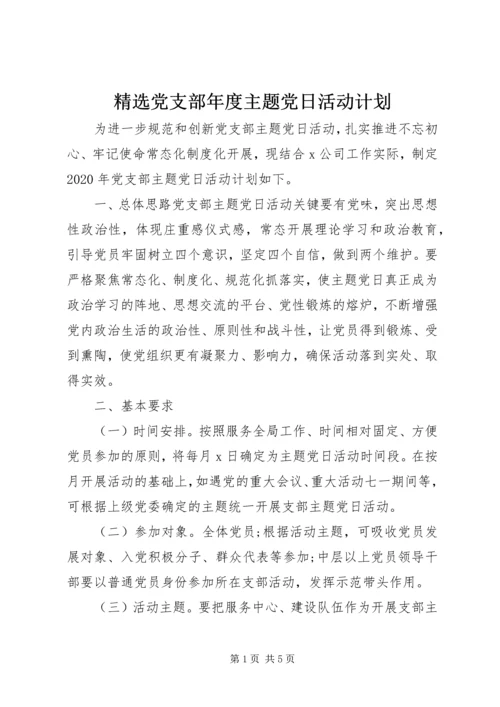 精选党支部年度主题党日活动计划

为进一步规范和创新党支部主题党日活动，扎实推进不忘初心、牢记使命常态化制度化开展，现结合 x 公司工作实际，制定 2020 年党支部主题党日活动计划如下。

一、总体思路党支部主题党日活动关键要有党味，突出思想性政治性，体现庄重感仪式感，常态开展理论学习和政治教育，引导党员牢固树立四个意识，坚定四个自信，做到两个维护。要严格聚焦常态化、制度化、规范化抓落实，使主题党日真正成为政治学习的阵地、思想交流的平台、党性锻炼的熔炉，不断增强党内政治生活的政治性、原则性和战斗性，让党员得到锻炼、受到熏陶，使党组织更有凝聚力、影响力，确保活动落到实处、取得实效。

二、基本要求

（一）时间安排。按照服务全局工作、时间相对固定、方便党员参加的原则，将每月 x 日确定为主题党日活动时间段。在按月开展活动的基础上，如遇党的重大会议、重大活动七一期间等，可根据上级党委确定的主题统一开展支部主题党日活动。

（二）参加对象。全体党员;根据活动主题，可吸收党员发展对象、入党积极分子、群众代表等参加;中层以上党员领导干部要以普通党员身份参加所在支部活动，发挥示范带头作用。

（三）活动主题。要把服务中心、建设队伍作为开展支部主

第 1 页 共 5 页